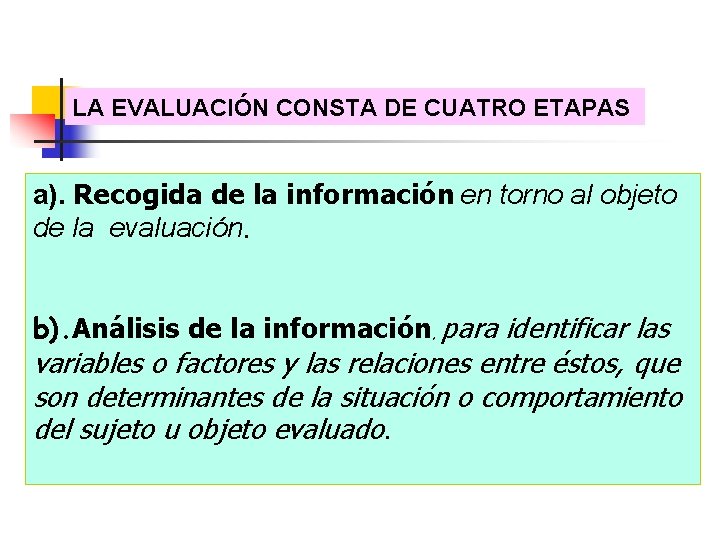 LA EVALUACIÓN CONSTA DE CUATRO ETAPAS

a). Recogida de la información en torno al objeto de la evaluación.

b).Análisis de la información, para identificar las variables o factores y las relaciones entre éstos, que son determinantes de la situación o comportamiento del sujeto u objeto evaluado.